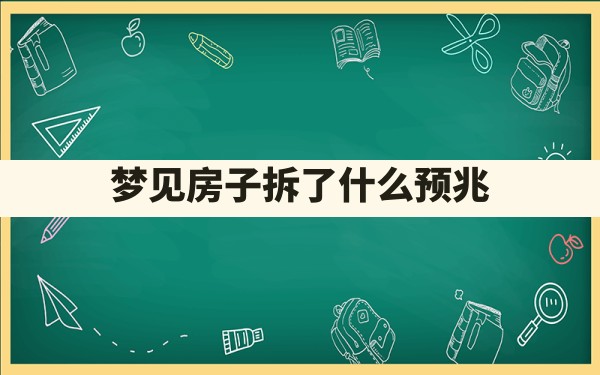 梦见房子拆了什么预兆